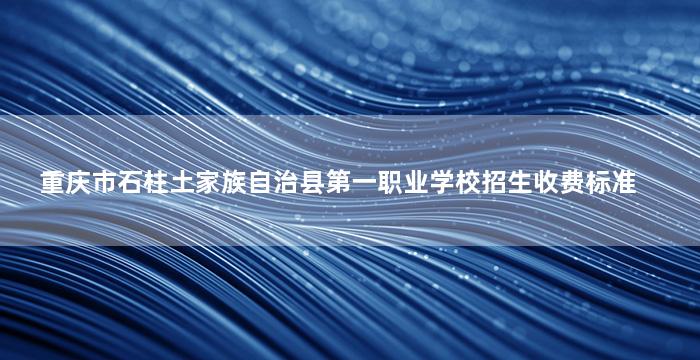 重庆市石柱土家族自治县第一职业学校招生收费标准